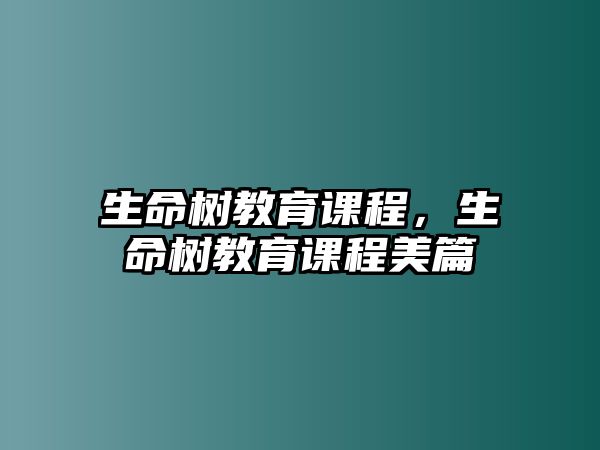 生命树教育课程，生命树教育课程美篇